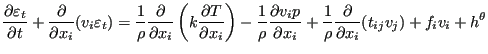 $\frac{\partial \varepsilon_t}{\partial t} + \frac{\partial}{\partial x_i}(v_i \varepsilon_t) = \frac{1}{\rho}\frac{\partial}{\partial x_i}\left(k\frac{\partial T}{\partial x_i}\right) - \frac{1}{\rho}\frac{\partial v_i p}{\partial x_i} + \frac{1}{\rho}\frac{\partial}{\partial x_i}(t_{ij}v_j) + f_i v_i + h^\theta$